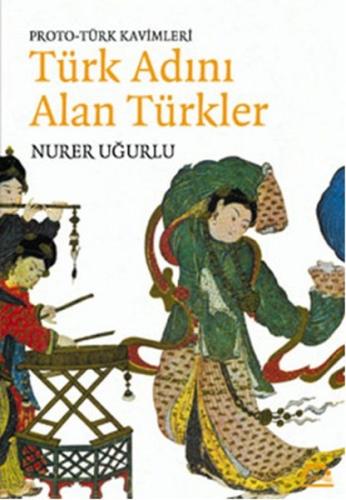 PROTO-TÜRK KAVİMLERİ
Türk Adını Alan Türkler
NURER UĞURLU